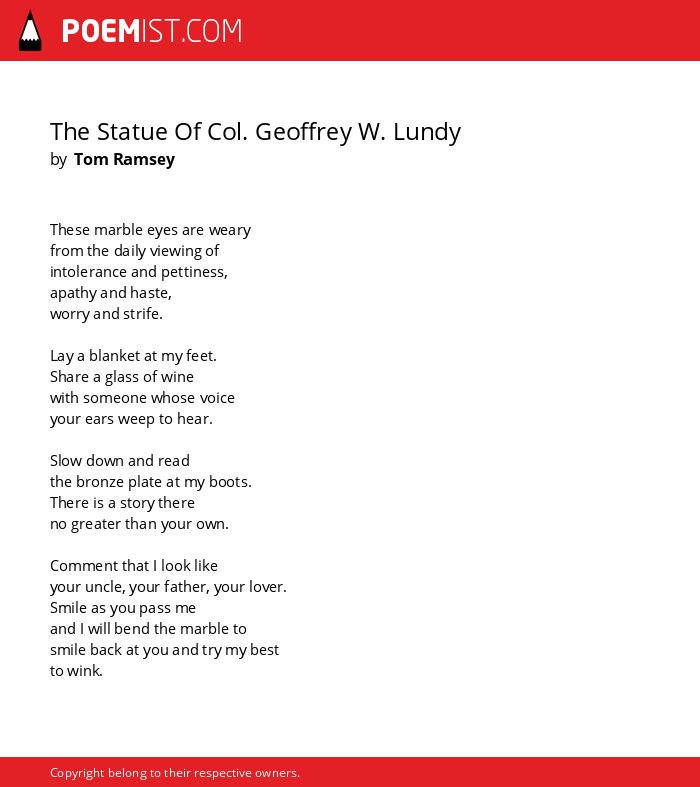 POEMIST.COM

The Statue Of Col. Geoffrey W. Lundy
by Tom Ramsey

These marble eyes are weary
from the daily viewing of
intolerance and pettiness,
apathy and haste,
worry and strife.

Lay a blanket at my feet.
Share a glass of wine
with someone whose voice
your ears weep to hear.

Slow down and read
the bronze plate at my boots.
There is a story there
no greater than your own.

Comment that I look like
your uncle, your father, your lover.
Smile as you pass me
and I will bend the marble to
smile back at you and try my best
to wink.

Copyright belong to their respective owners.